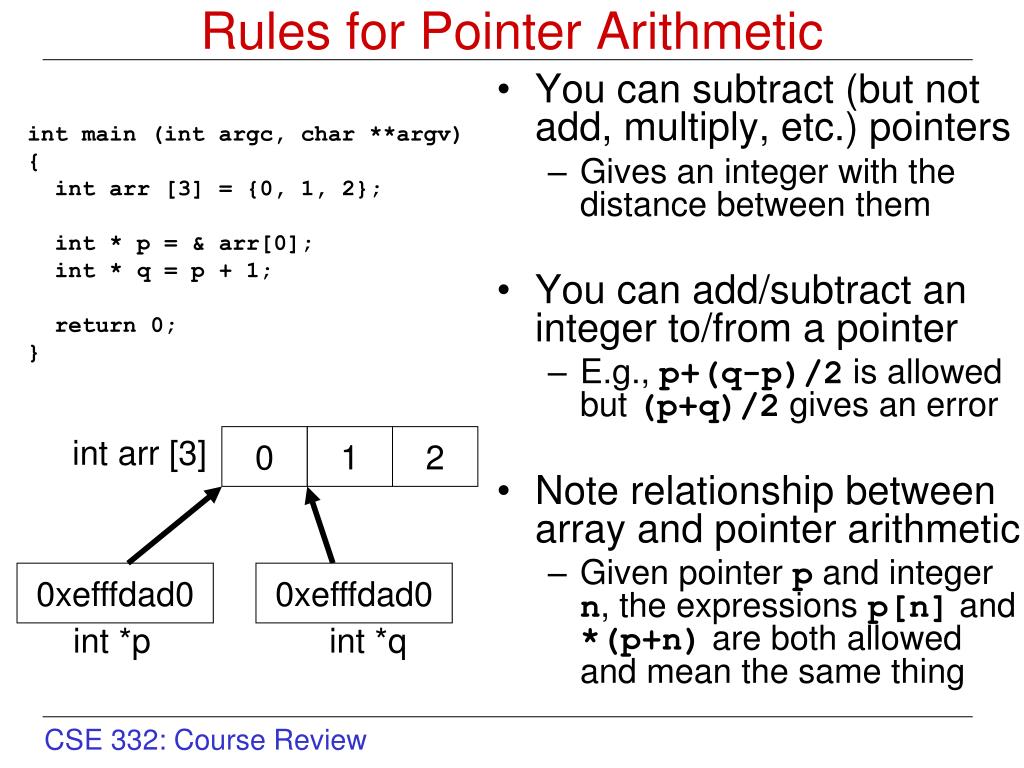 Rules for Pointer Arithmetic

int main (int argc, char **argv)
{
  int arr [3] = {0, 1, 2};

  int * p = & arr[0];
  int * q = p + 1;

  return 0;
}

int arr [3]

| 0 | 1 | 2 |

0xefffdad0
int *p

0xefffdad0
int *q

• You can subtract (but not add, multiply, etc.) pointers
– Gives an integer with the distance between them

• You can add/subtract an integer to/from a pointer
– E.g., p+(q-p)/2 is allowed but (p+q)/2 gives an error

• Note relationship between array and pointer arithmetic
– Given pointer p and integer n, the expressions p[n] and *(p+n) are both allowed and mean the same thing

CSE 332: Course Review